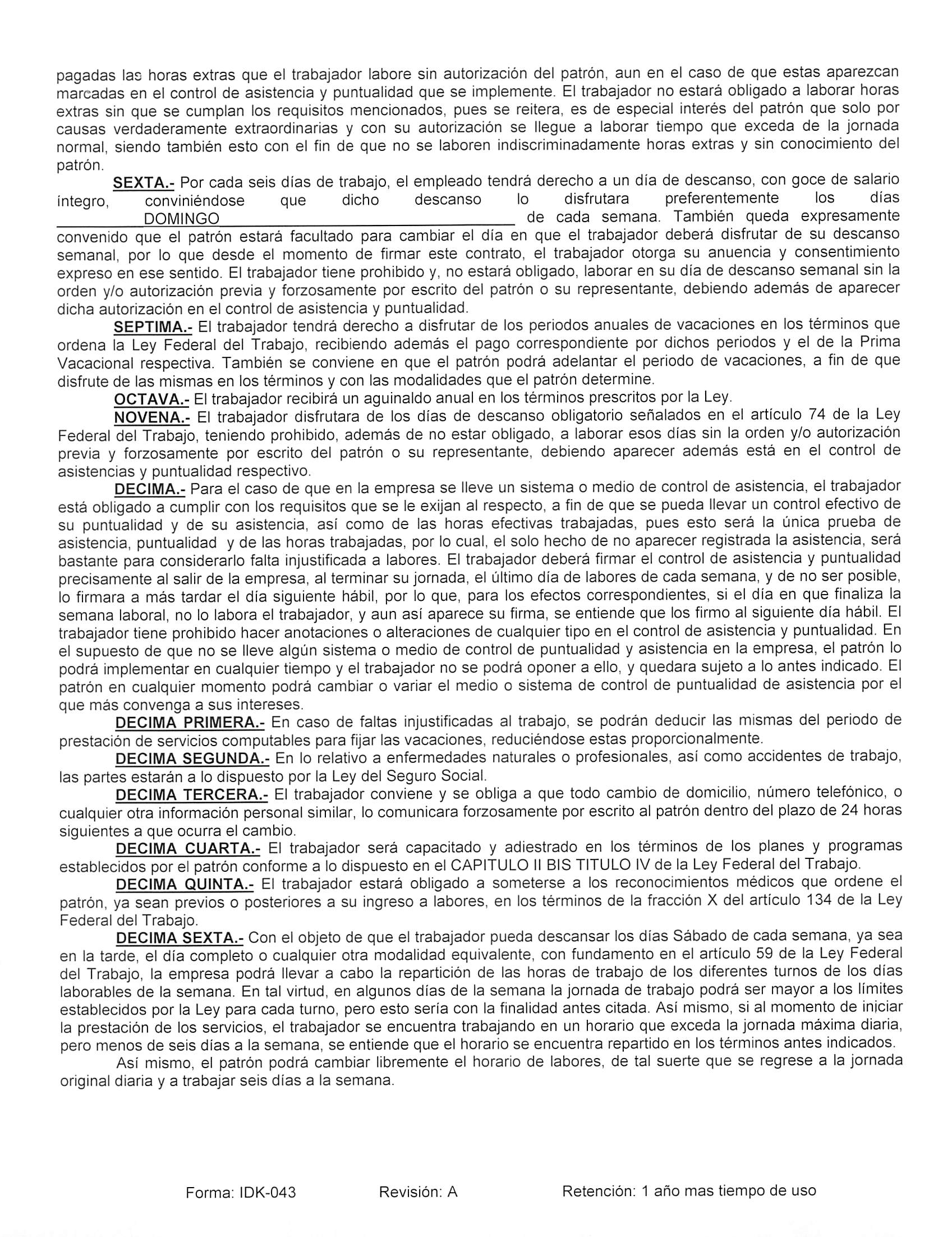 pagadas las horas extras que el trabajador labore sin autorización del patrón, aun en el caso de que estas aparezcan marcadas en el control de asistencia y puntualidad que se implemente. El trabajador no estará obligado a laborar horas extras sin que se cumplan los requisitos mencionados, pues se reitera, es de especial interés del patrón que solo por causas verdaderamente extraordinarias y con su autorización se llegue a laborar tiempo que exceda de la jornada normal, siendo también esto con el fin de que no se laboren indiscriminadamente horas extras y sin conocimiento del patrón.

SEXTA.- Por cada seis días de trabajo, el empleado tendrá derecho a un día de descanso, con goce de salario íntegro, conviniéndose que dicho descanso lo disfrutara preferentemente los días DOMINGO de cada semana. También queda expresamente convenido que el patrón estará facultado para cambiar el día en que el trabajador deberá disfrutar de su descanso semanal, por lo que desde el momento de firmar este contrato, el trabajador otorga su anuencia y consentimiento expreso en ese sentido. El trabajador tiene prohibido y, no estará obligado, laborar en su día de descanso semanal sin la orden y/o autorización previa y forzosamente por escrito del patrón o su representante, debiendo además de aparecer dicha autorización en el control de asistencia y puntualidad.

SEPTIMA.- El trabajador tendrá derecho a disfrutar de los periodos anuales de vacaciones en los términos que ordena la Ley Federal del Trabajo, recibiendo además el pago correspondiente por dichos periodos y el de la Prima Vacacional respectiva. También se conviene en que el patrón podrá adelantar el periodo de vacaciones, a fin de que disfrute de las mismas en los términos y con las modalidades que el patrón determine.

OCTAVA.- El trabajador recibirá un aguinaldo anual en los términos prescritos por la Ley.

NOVENA.- El trabajador disfrutara de los días de descanso obligatorio señalados en el artículo 74 de la Ley Federal del Trabajo, teniendo prohibido, además de no estar obligado, a laborar esos días sin la orden y/o autorización previa y forzosamente por escrito del patrón o su representante, debiendo aparecer además está en el control de asistencias y puntualidad respectivo.

DECIMA.- Para el caso de que en la empresa se lleve un sistema o medio de control de asistencia, el trabajador está obligado a cumplir con los requisitos que se le exijan al respecto, a fin de que se pueda llevar un control efectivo de su puntualidad y de su asistencia, así como de las horas efectivas trabajadas, pues esto será la única prueba de asistencia, puntualidad y de las horas trabajadas, por lo cual, el solo hecho de no aparecer registrada la asistencia, será bastante para considerarlo falta injustificada a labores. El trabajador deberá firmar el control de asistencia y puntualidad precisamente al salir de la empresa, al terminar su jornada, el último día de labores de cada semana, y de no ser posible, lo firmara a más tardar el día siguiente hábil, por lo que, para los efectos correspondientes, si el día en que finaliza la semana laboral, no lo labora el trabajador, y aun así aparece su firma, se entiende que los firmo al siguiente día hábil. El trabajador tiene prohibido hacer anotaciones o alteraciones de cualquier tipo en el control de asistencia y puntualidad. En el supuesto de que no se lleve algún sistema o medio de control de puntualidad y asistencia en la empresa, el patrón lo podrá implementar en cualquier tiempo y el trabajador no se podrá oponer a ello, y quedara sujeto a lo antes indicado. El patrón en cualquier momento podrá cambiar o variar el medio o sistema de control de puntualidad de asistencia por el que más convenga a sus intereses.

DECIMA PRIMERA.- En caso de faltas injustificadas al trabajo, se podrán deducir las mismas del periodo de prestación de servicios computables para fijar las vacaciones, reduciéndose estas proporcionalmente.

DECIMA SEGUNDA.- En lo relativo a enfermedades naturales o profesionales, así como accidentes de trabajo, las partes estarán a lo dispuesto por la Ley del Seguro Social.

DECIMA TERCERA.- El trabajador conviene y se obliga a que todo cambio de domicilio, número telefónico, o cualquier otra información personal similar, lo comunicara forzosamente por escrito al patrón dentro del plazo de 24 horas siguientes a que ocurra el cambio.

DECIMA CUARTA.- El trabajador será capacitado y adiestrado en los términos de los planes y programas establecidos por el patrón conforme a lo dispuesto en el CAPITULO II BIS TITULO IV de la Ley Federal del Trabajo.

DECIMA QUINTA.- El trabajador estará obligado a someterse a los reconocimientos médicos que ordene el patrón, ya sean previos o posteriores a su ingreso a labores, en los términos de la fracción X del artículo 134 de la Ley Federal del Trabajo.

DECIMA SEXTA.- Con el objeto de que el trabajador pueda descansar los días Sábado de cada semana, ya sea en la tarde, el día completo o cualquier otra modalidad equivalente, con fundamento en el artículo 59 de la Ley Federal del Trabajo, la empresa podrá llevar a cabo la repartición de las horas de trabajo de los diferentes turnos de los días laborables de la semana. En tal virtud, en algunos días de la semana la jornada de trabajo podrá ser mayor a los límites establecidos por la Ley para cada turno, pero esto sería con la finalidad antes citada. Así mismo, si al momento de iniciar la prestación de los servicios, el trabajador se encuentra trabajando en un horario que exceda la jornada máxima diaria, pero menos de seis días a la semana, se entiende que el horario se encuentra repartido en los términos antes indicados.

Así mismo, el patrón podrá cambiar libremente el horario de labores, de tal suerte que se regrese a la jornada original diaria y a trabajar seis días a la semana.

Forma: IDK-043 Revisión: A Retención: 1 año mas tiempo de uso